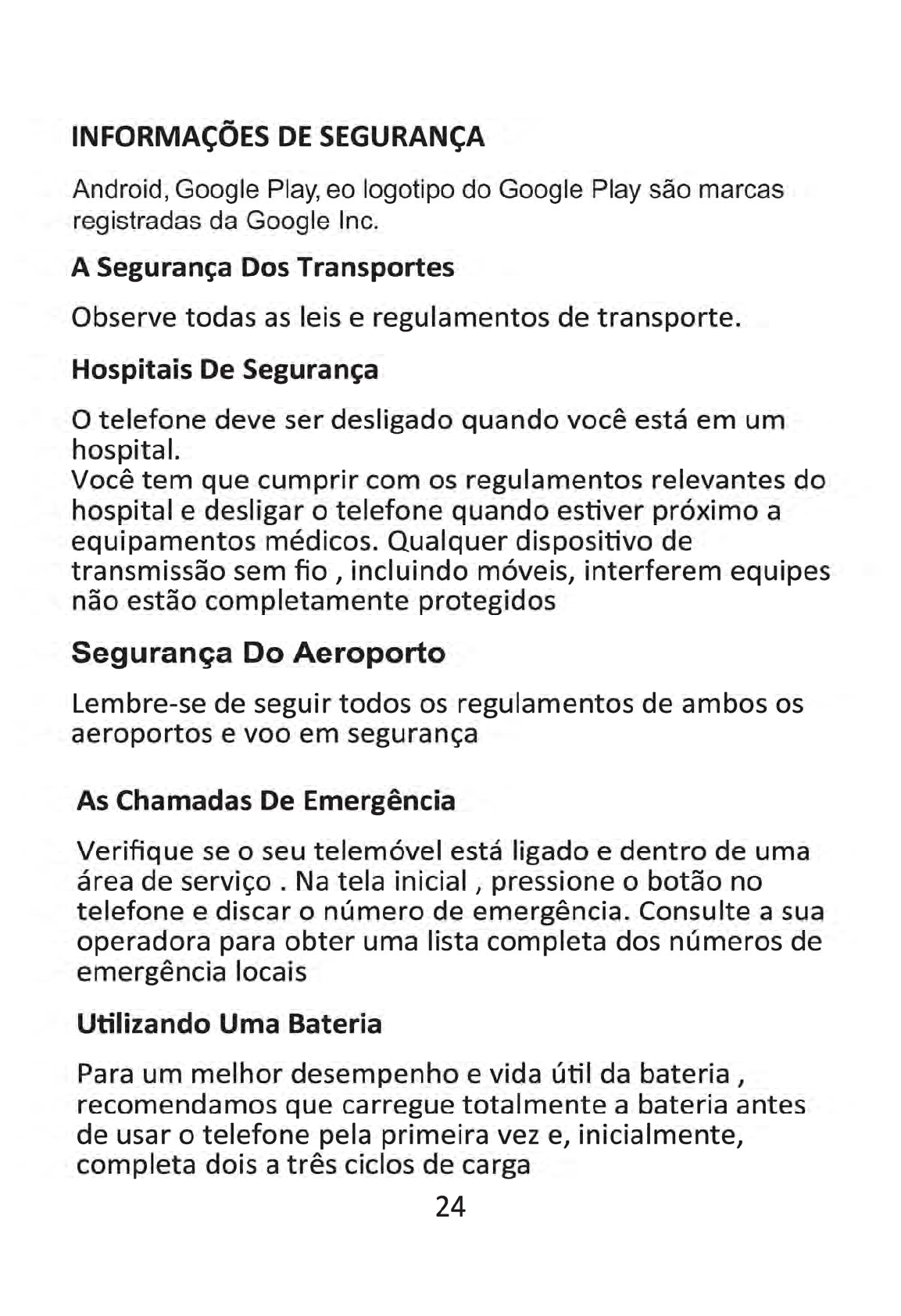 INFORMAÇÕES DE SEGURANÇA

Android, Google Play, eo logotipo do Google Play são marcas registradas da Google Inc.

A Segurança Dos Transportes

Observe todas as leis e regulamentos de transporte.

Hospitais De Segurança

O telefone deve ser desligado quando você está em um hospital.
Você tem que cumprir com os regulamentos relevantes do hospital e desligar o telefone quando estiver próximo a equipamentos médicos. Qualquer dispositivo de transmissão sem fio , incluindo móveis, interferem equipes não estão completamente protegidos

Segurança Do Aeroporto

Lembre-se de seguir todos os regulamentos de ambos os aeroportos e voo em segurança

As Chamadas De Emergência

Verifique se o seu telemóvel está ligado e dentro de uma área de serviço . Na tela inicial , pressione o botão no telefone e discar o número de emergência. Consulte a sua operadora para obter uma lista completa dos números de emergência locais

Utilizando Uma Bateria

Para um melhor desempenho e vida útil da bateria , recomendamos que carregue totalmente a bateria antes de usar o telefone pela primeira vez e, inicialmente, completa dois a três ciclos de carga

24